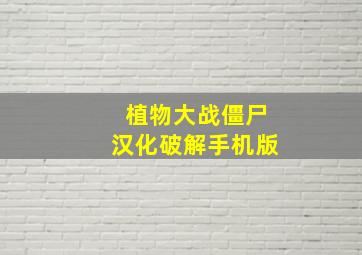 植物大战僵尸
汉化破解手机版